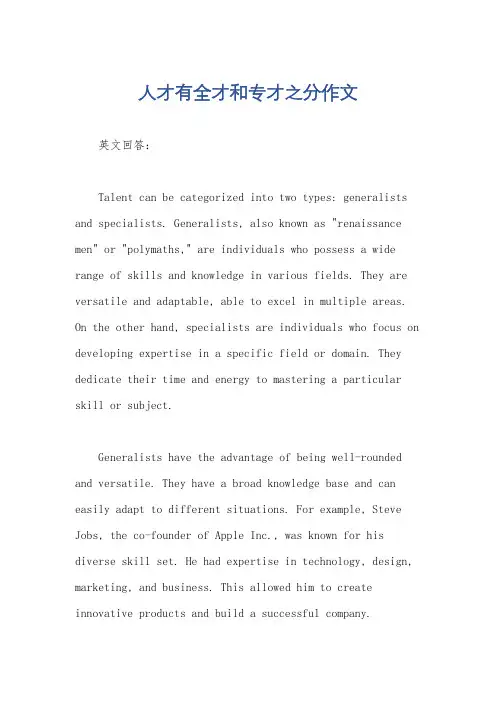 人才有全才和专才之分作文

英文回答:

Talent can be categorized into two types: generalists and specialists. Generalists, also known as "renaissance men" or "polymaths," are individuals who possess a wide range of skills and knowledge in various fields. They are versatile and adaptable, able to excel in multiple areas. On the other hand, specialists are individuals who focus on developing expertise in a specific field or domain. They dedicate their time and energy to mastering a particular skill or subject.

Generalists have the advantage of being well-rounded and versatile. They have a broad knowledge base and can easily adapt to different situations. For example, Steve Jobs, the co-founder of Apple Inc., was known for his diverse skill set. He had expertise in technology, design, marketing, and business. This allowed him to create innovative products and build a successful company.